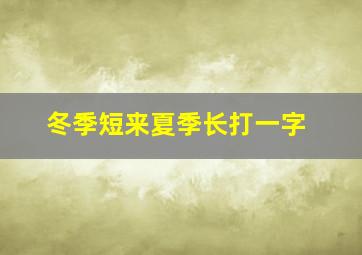 冬季短来夏季长打一字